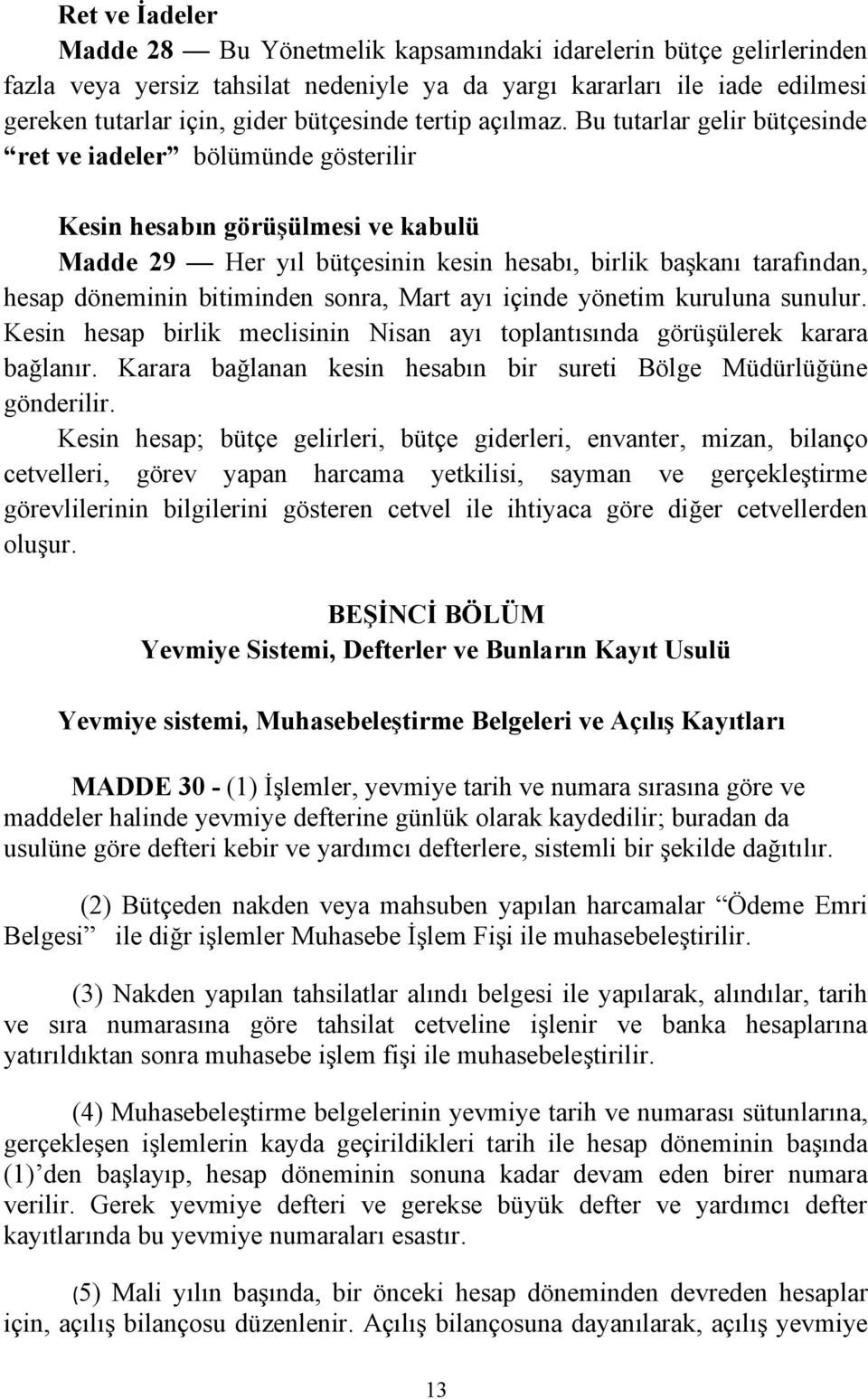 Ret ve İadeler

Madde 28 — Bu Yönetmelik kapsamındaki idarelerin bütçe gelirlerinden fazla veya yersiz tahsilat nedeniyle ya da yargı kararları ile iade edilmesi gereken tutarlar için, gider bütçesinde tertip açılmaz. Bu tutarlar gelir bütçesinde “ret ve iadeler” bölümünde gösterilir

Kesin hesabın görüşülmesi ve kabulü

Madde 29 — Her yıl bütçesinin kesin hesabı, birlik başkanı tarafından, hesap döneminin bitiminden sonra, Mart ayı içinde yönetim kuruluna sunulur. Kesin hesap birlik meclisinin Nisan ayı toplantısında görüşülerek karara bağlanır. Karara bağlanan kesin hesabın bir sureti Bölge Müdürlüğüne gönderilir.

Kesin hesap; bütçe gelirleri, bütçe giderleri, envanter, mizan, bilanço cetvelleri, görev yapan harcama yetkilisi, sayman ve gerçekleştirme görevlilerinin bilgilerini gösteren cetvel ile ihtiyaca göre diğer cetvellerden oluşur.

BEŞİNCİ BÖLÜM
Yevmiye Sistemi, Defterler ve Bunların Kayıt Usulü

Yevmiye sistemi, Muhasebeleştirme Belgeleri ve Açılış Kayıtları

MADDE 30 - (1) İşlemler, yevmiye tarih ve numara sırasına göre ve maddeler halinde yevmiye defterine günlük olarak kaydedilir; buradan da usulüne göre defteri kebir ve yardımcı defterlere, sistemli bir şekilde dağıtılır.

(2) Bütçeden nakden veya mahsuben yapılan harcamalar “Ödeme Emri Belgesi” ile diğr işlemler Muhasebe İşlem Fişi ile muhasebeleştirilir.

(3) Nakden yapılan tahsilatlar alındı belgesi ile yapılarak, alındılar, tarih ve sıra numarasına göre tahsilat cetveline işlenir ve banka hesaplarına yatırıldıktan sonra muhasebe işlem fişi ile muhasebeleştirilir.

(4) Muhasebeleştirme belgelerinin yevmiye tarih ve numarası sütunlarına, gerçekleşen işlemlerin kayda geçirildikleri tarih ile hesap döneminin başında (1)’den başlayıp, hesap döneminin sonuna kadar devam eden birer numara verilir. Gerek yevmiye defteri ve gerekse büyük defter ve yardımcı defter kayıtlarında bu yevmiye numaraları esastır.

(5) Mali yılın başında, bir önceki hesap döneminden devreden hesaplar için, açılış bilançosu düzenlenir. Açılış bilançosuna dayanılarak, açılış yevmiye

13